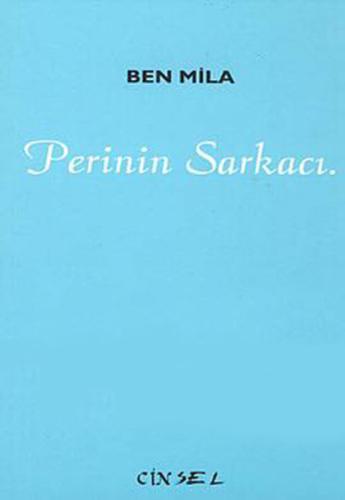 BEN MİLA

Perinin Sarkacı.

CİNSEL